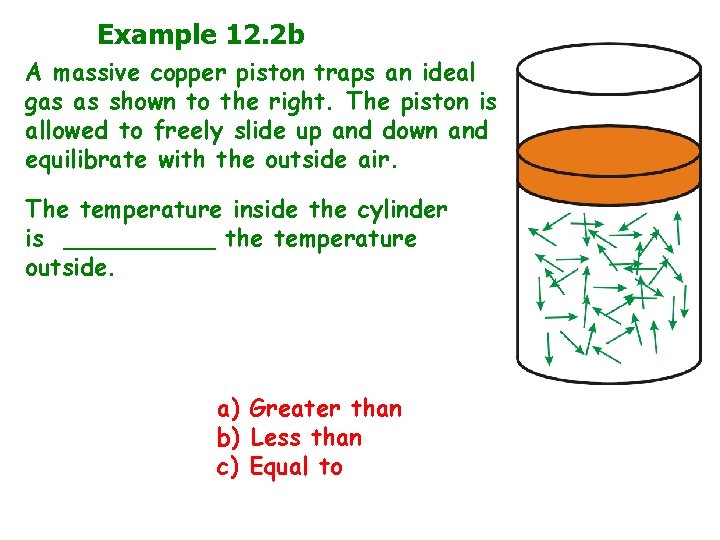 Example 12.2b

A massive copper piston traps an ideal gas as shown to the right. The piston is allowed to freely slide up and down and equilibrate with the outside air.

The temperature inside the cylinder is ____ the temperature outside.

a) Greater than
b) Less than
c) Equal to